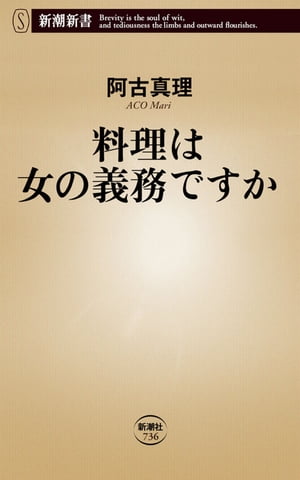 S 新潮新書 Brevity is the soul of wit, and tediousness the limbs and outward flourishes.

阿古真理
ACO Mari

料理は
女の義務ですか

新潮社
736